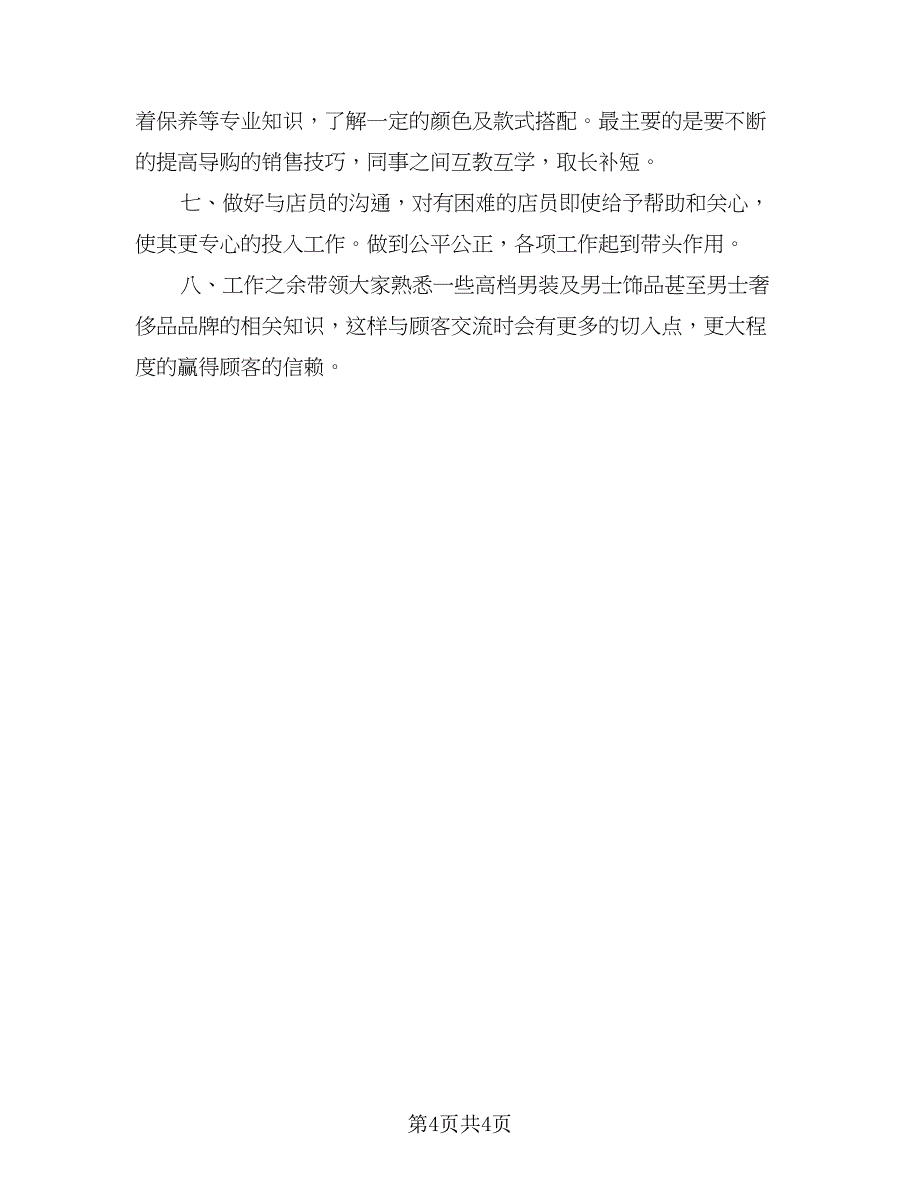 着保养等专业知识，了解一定的颜色及款式搭配。最主要的是要不断的提高导购的销售技巧，同事之间互教互学，取长补短。

七、做好与店员的沟通，对有困难的店员即使给予帮助和关心，使其更专心的投入工作。做到公平公正，各项工作起到带头作用。

八、工作之余带领大家熟悉一些高档男装及男士饰品甚至男士奢侈品品牌的相关知识，这样与顾客交流时会有更多的切入点，更大程度的赢得顾客的信赖。

第4页共4页